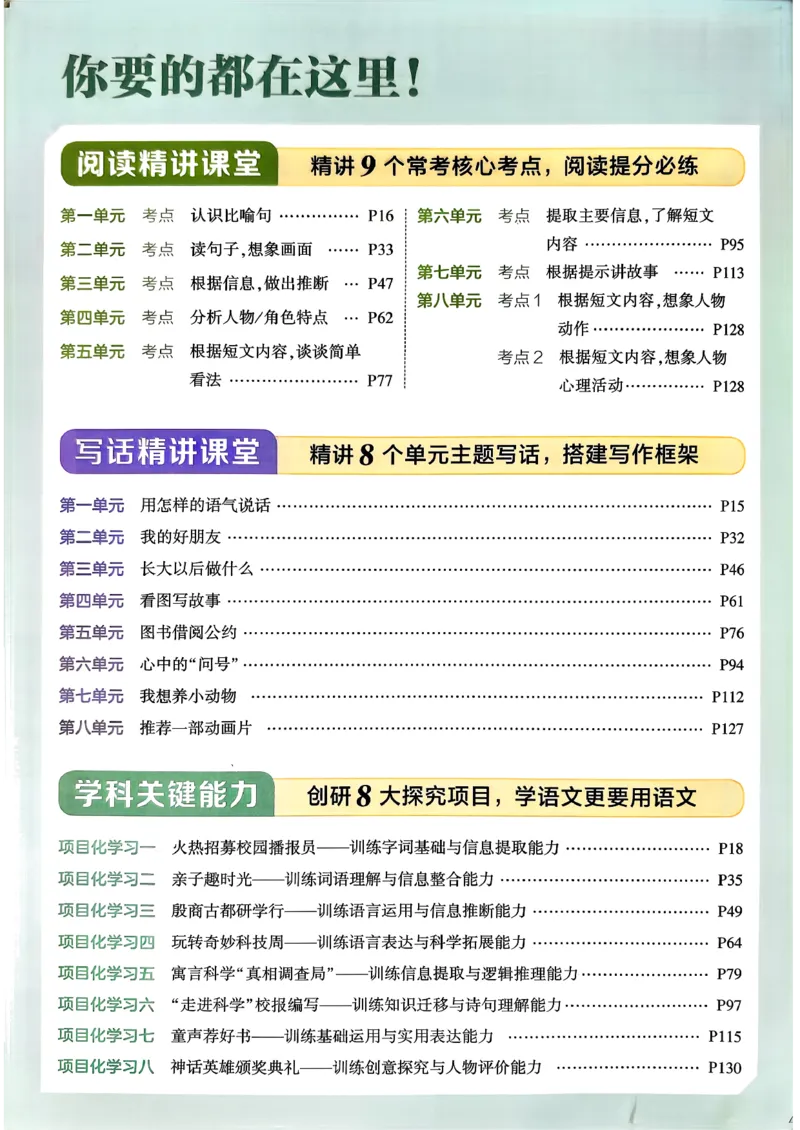 你要的都在这里!

阅读精讲课堂 精讲9个常考核心考点,阅读提分必练

第一单元 考点 认识比喻句 P16
第二单元 考点 读句子,想象画面 P33
第三单元 考点 根据信息,做出推断 P47
第四单元 考点 分析人物/角色特点 P62
第五单元 考点 根据短文内容,谈谈简单看法 P77

第六单元 考点 提取主要信息,了解短文内容 P95
第七单元 考点 根据提示讲故事 P113
第八单元 考点1 根据短文内容,想象人物动作 P128
考点2 根据短文内容,想象人物心理活动 P128

写话精讲课堂 精讲8个单元主题写话,搭建写作框架

第一单元 用怎样的语气说话 P15
第二单元 我的好朋友 P32
第三单元 长大以后做什么 P46
第四单元 看图写故事 P61
第五单元 图书借阅公约 P76
第六单元 心中的“问号” P94
第七单元 我想养小动物 P112
第八单元 推荐一部动画片 P127

学科关键能力 创研8大探究项目,学语文更要用语文

项目化学习一 火热招募校园播报员——训练字词基础与信息提取能力 P18
项目化学习二 亲子趣时光——训练词语理解与信息整合能力 P35
项目化学习三 殷商古都研学行——训练语言运用与信息推断能力 P49
项目化学习四 玩转奇妙科技周——训练语言表达与科学拓展能力 P64
项目化学习五 寓言科学“真相调查局”——训练信息提取与逻辑推理能力 P79
项目化学习六 “走进科学”校报编写——训练知识迁移与诗句理解能力 P97
项目化学习七 童声荐好书——训练基础运用与实用表达能力 P115
项目化学习八 神话英雄颁奖典礼——训练创意探究与人物评价能力 P130